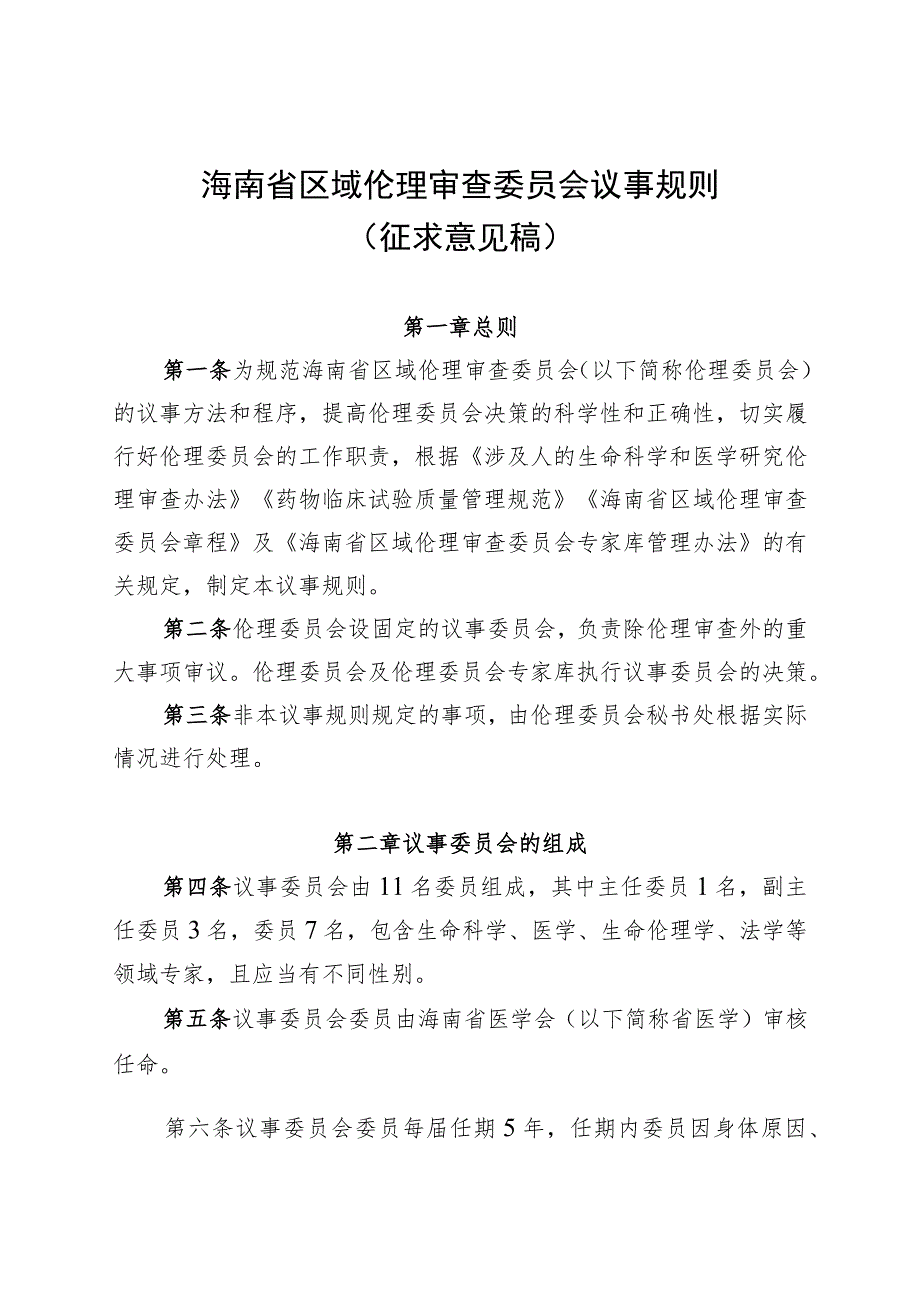 海南省区域伦理审查委员会议事规则
（征求意见稿）

第一章总则

第一条为规范海南省区域伦理审查委员会（以下简称伦理委员会）的议事方法和程序，提高伦理委员会决策的科学性和正确性，切实履行好伦理委员会的工作职责，根据《涉及人的生命科学和医学研究伦理审查办法》《药物临床试验质量管理规范》《海南省区域伦理审查委员会章程》及《海南省区域伦理审查委员会专家库管理办法》的有关规定，制定本议事规则。

第二条伦理委员会设固定的议事委员会，负责除伦理审查外的重大事项审议。伦理委员会及伦理委员会专家库执行议事委员会的决策。

第三条非本议事规则规定的事项，由伦理委员会秘书处根据实际情况进行处理。

第二章议事委员会的组成

第四条议事委员会由11名委员组成，其中主任委员1名，副主任委员3名，委员7名，包含生命科学、医学、生命伦理学、法学等领域专家，且应当有不同性别。

第五条议事委员会委员由海南省医学会（以下简称省医学）审核任命。

第六条议事委员会委员每届任期5年，任期内委员因身体原因、